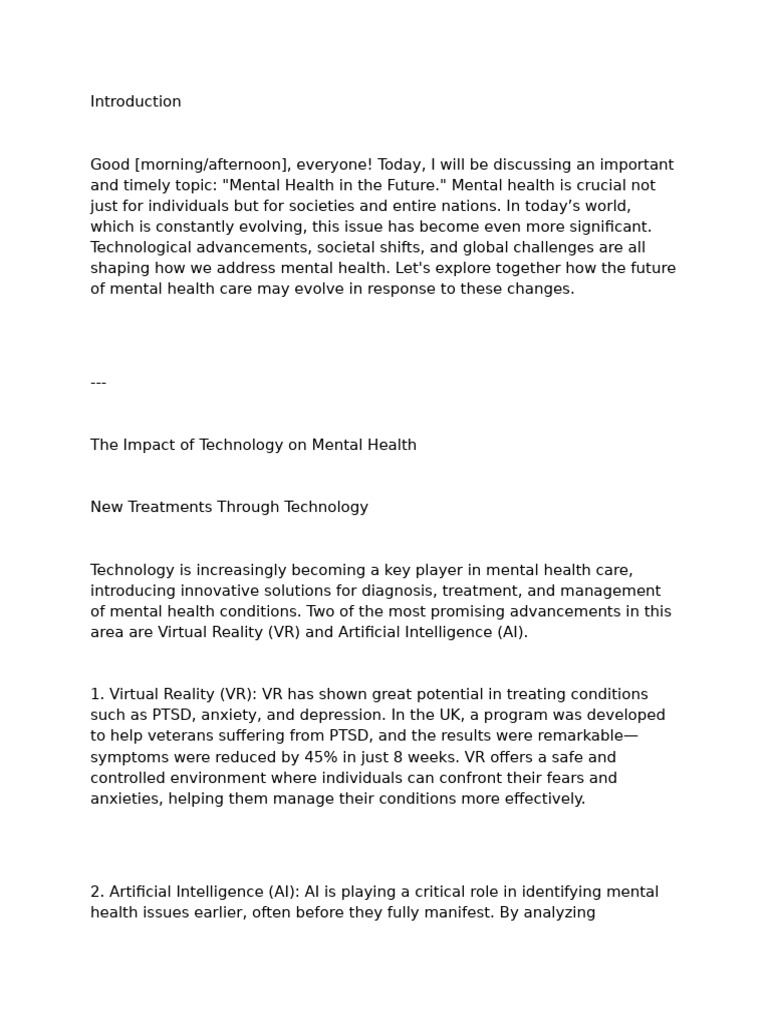 Introduction

Good [morning/afternoon], everyone! Today, I will be discussing an important and timely topic: "Mental Health in the Future." Mental health is crucial not just for individuals but for societies and entire nations. In today's world, which is constantly evolving, this issue has become even more significant. Technological advancements, societal shifts, and global challenges are all shaping how we address mental health. Let's explore together how the future of mental health care may evolve in response to these changes.

---

The Impact of Technology on Mental Health

New Treatments Through Technology

Technology is increasingly becoming a key player in mental health care, introducing innovative solutions for diagnosis, treatment, and management of mental health conditions. Two of the most promising advancements in this area are Virtual Reality (VR) and Artificial Intelligence (AI).

1. Virtual Reality (VR): VR has shown great potential in treating conditions such as PTSD, anxiety, and depression. In the UK, a program was developed to help veterans suffering from PTSD, and the results were remarkable—symptoms were reduced by 45% in just 8 weeks. VR offers a safe and controlled environment where individuals can confront their fears and anxieties, helping them manage their conditions more effectively.

2. Artificial Intelligence (AI): AI is playing a critical role in identifying mental health issues earlier, often before they fully manifest. By analyzing